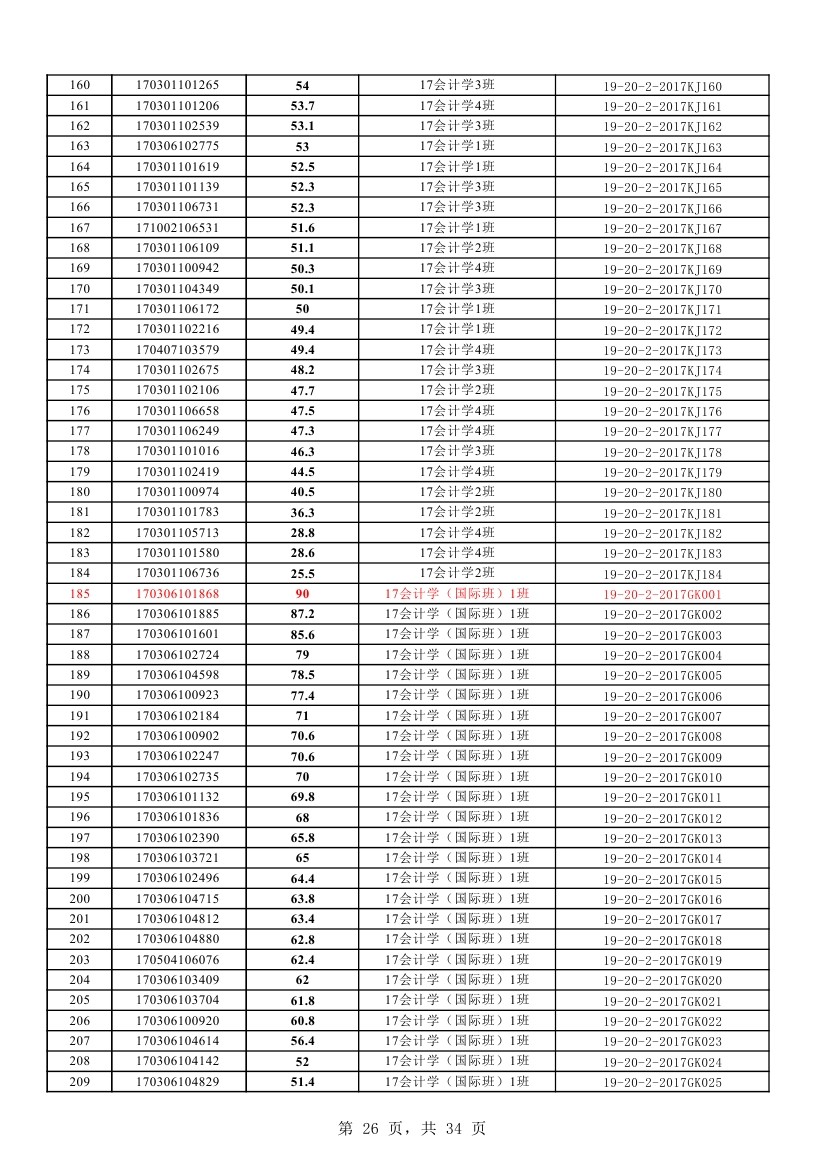 | 160 | 170301101265 | 54 | 17会计学3班 | 19-20-2-2017KJ160 |
|---|---|---|---|---|
| 161 | 170301101206 | 53.7 | 17会计学4班 | 19-20-2-2017KJ161 |
| 162 | 170301102539 | 53.1 | 17会计学3班 | 19-20-2-2017KJ162 |
| 163 | 170306102775 | 53 | 17会计学1班 | 19-20-2-2017KJ163 |
| 164 | 170301101619 | 52.5 | 17会计学1班 | 19-20-2-2017KJ164 |
| 165 | 170301101139 | 52.3 | 17会计学3班 | 19-20-2-2017KJ165 |
| 166 | 170301106731 | 52.3 | 17会计学3班 | 19-20-2-2017KJ166 |
| 167 | 171002106531 | 51.6 | 17会计学1班 | 19-20-2-2017KJ167 |
| 168 | 170301106109 | 51.1 | 17会计学2班 | 19-20-2-2017KJ168 |
| 169 | 170301100942 | 50.3 | 17会计学4班 | 19-20-2-2017KJ169 |
| 170 | 170301104349 | 50.1 | 17会计学3班 | 19-20-2-2017KJ170 |
| 171 | 170301106172 | 50 | 17会计学1班 | 19-20-2-2017KJ171 |
| 172 | 170301102216 | 49.4 | 17会计学1班 | 19-20-2-2017KJ172 |
| 173 | 170407103579 | 49.4 | 17会计学4班 | 19-20-2-2017KJ173 |
| 174 | 170301102675 | 48.2 | 17会计学3班 | 19-20-2-2017KJ174 |
| 175 | 170301102106 | 47.7 | 17会计学2班 | 19-20-2-2017KJ175 |
| 176 | 170301106658 | 47.5 | 17会计学4班 | 19-20-2-2017KJ176 |
| 177 | 170301106249 | 47.3 | 17会计学4班 | 19-20-2-2017KJ177 |
| 178 | 170301101016 | 46.3 | 17会计学3班 | 19-20-2-2017KJ178 |
| 179 | 170301102419 | 44.5 | 17会计学4班 | 19-20-2-2017KJ179 |
| 180 | 170301100974 | 40.5 | 17会计学2班 | 19-20-2-2017KJ180 |
| 181 | 170301101783 | 36.3 | 17会计学2班 | 19-20-2-2017KJ181 |
| 182 | 170301105713 | 28.8 | 17会计学4班 | 19-20-2-2017KJ182 |
| 183 | 170301101580 | 28.6 | 17会计学4班 | 19-20-2-2017KJ183 |
| 184 | 170301106736 | 25.5 | 17会计学2班 | 19-20-2-2017KJ184 |
| 185 | 170306101868 | 90 | 17会计学（国际班）1班 | 19-20-2-2017GK001 |
| 186 | 170306101885 | 87.2 | 17会计学（国际班）1班 | 19-20-2-2017GK002 |
| 187 | 170306101601 | 85.6 | 17会计学（国际班）1班 | 19-20-2-2017GK003 |
| 188 | 170306102724 | 79 | 17会计学（国际班）1班 | 19-20-2-2017GK004 |
| 189 | 170306104598 | 78.5 | 17会计学（国际班）1班 | 19-20-2-2017GK005 |
| 190 | 170306100923 | 77.4 | 17会计学（国际班）1班 | 19-20-2-2017GK006 |
| 191 | 170306102184 | 71 | 17会计学（国际班）1班 | 19-20-2-2017GK007 |
| 192 | 170306100902 | 70.6 | 17会计学（国际班）1班 | 19-20-2-2017GK008 |
| 193 | 170306102247 | 70.6 | 17会计学（国际班）1班 | 19-20-2-2017GK009 |
| 194 | 170306102735 | 70 | 17会计学（国际班）1班 | 19-20-2-2017GK010 |
| 195 | 170306101132 | 69.8 | 17会计学（国际班）1班 | 19-20-2-2017GK011 |
| 196 | 170306101836 | 68 | 17会计学（国际班）1班 | 19-20-2-2017GK012 |
| 197 | 170306102390 | 65.8 | 17会计学（国际班）1班 | 19-20-2-2017GK013 |
| 198 | 170306103721 | 65 | 17会计学（国际班）1班 | 19-20-2-2017GK014 |
| 199 | 170306102496 | 64.4 | 17会计学（国际班）1班 | 19-20-2-2017GK015 |
| 200 | 170306104715 | 63.8 | 17会计学（国际班）1班 | 19-20-2-2017GK016 |
| 201 | 170306104812 | 63.4 | 17会计学（国际班）1班 | 19-20-2-2017GK017 |
| 202 | 170306104880 | 62.8 | 17会计学（国际班）1班 | 19-20-2-2017GK018 |
| 203 | 170504106076 | 62.4 | 17会计学（国际班）1班 | 19-20-2-2017GK019 |
| 204 | 170306103409 | 62 | 17会计学（国际班）1班 | 19-20-2-2017GK020 |
| 205 | 170306103704 | 61.8 | 17会计学（国际班）1班 | 19-20-2-2017GK021 |
| 206 | 170306100920 | 60.8 | 17会计学（国际班）1班 | 19-20-2-2017GK022 |
| 207 | 170306104614 | 56.4 | 17会计学（国际班）1班 | 19-20-2-2017GK023 |
| 208 | 170306104142 | 52 | 17会计学（国际班）1班 | 19-20-2-2017GK024 |
| 209 | 170306104829 | 51.4 | 17会计学（国际班）1班 | 19-20-2-2017GK025 |

第 26 页，共 34 页